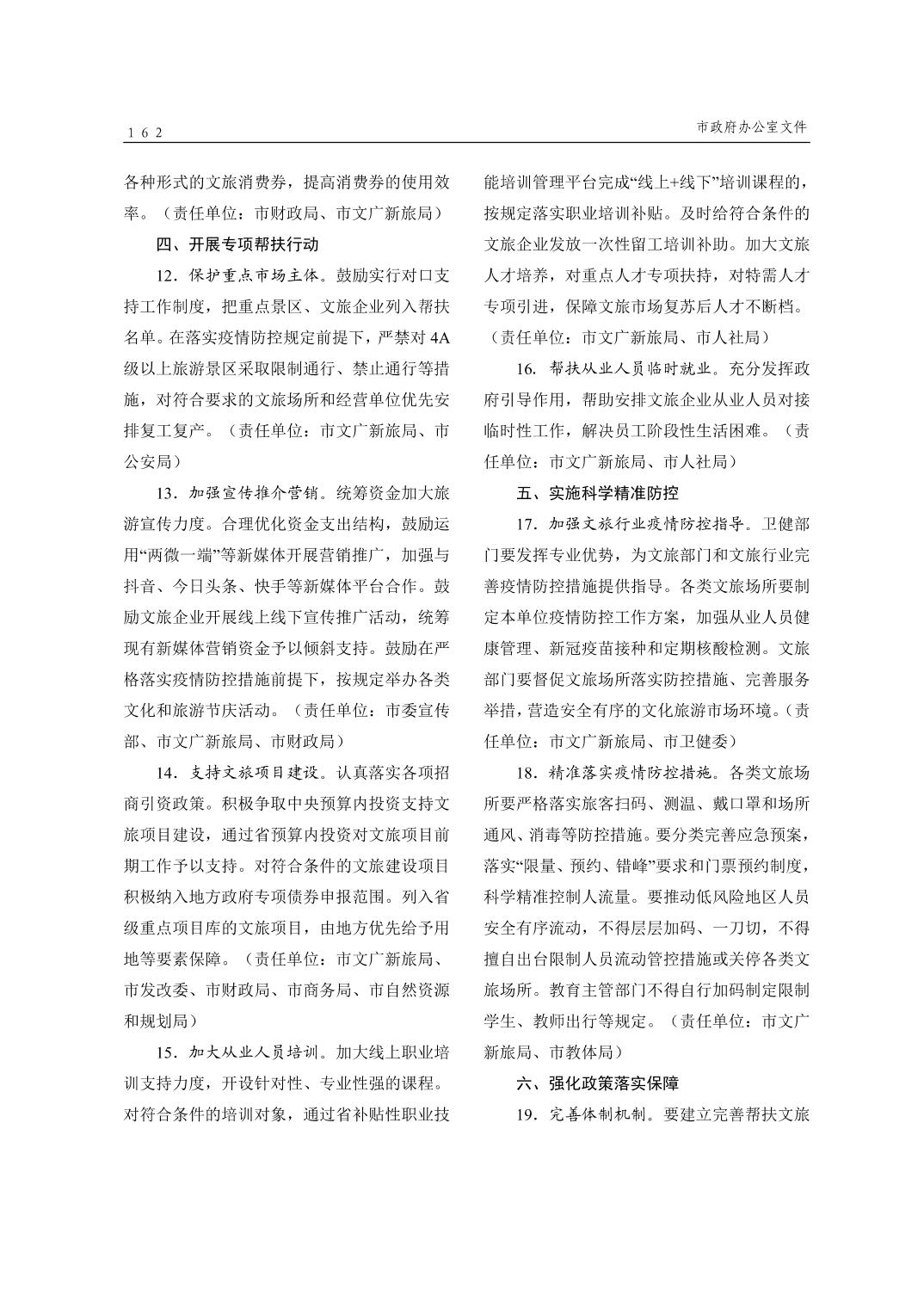 162　　　　市政府办公室文件

各种形式的文旅消费券，提高消费券的使用效率。（责任单位：市财政局、市文广新旅局）

四、开展专项帮扶行动

12．保护重点市场主体。鼓励实行对口支持工作制度，把重点景区、文旅企业列入帮扶名单。在落实疫情防控规定前提下，严禁对4A级以上旅游景区采取限制通行、禁止通行等措施，对符合要求的文旅场所和经营单位优先安排复工复产。（责任单位：市文广新旅局、市公安局）

13．加强宣传推介营销。统筹资金加大旅游宣传力度。合理优化资金支出结构，鼓励运用“两微一端”等新媒体开展营销推广，加强与抖音、今日头条、快手等新媒体平台合作。鼓励文旅企业开展线上线下宣传推广活动，统筹现有新媒体营销资金予以倾斜支持。鼓励在严格落实疫情防控措施前提下，按规定举办各类文化和旅游节庆活动。（责任单位：市委宣传部、市文广新旅局、市财政局）

14．支持文旅项目建设。认真落实各项招商引资政策。积极争取中央预算内投资支持文旅项目建设，通过省预算内投资对文旅项目前期工作予以支持。对符合条件的文旅建设项目积极纳入地方政府专项债券申报范围。列入省级重点项目库的文旅项目，由地方优先给予用地等要素保障。（责任单位：市文广新旅局、市发改委、市财政局、市商务局、市自然资源和规划局）

15．加大从业人员培训。加大线上职业培训支持力度，开设针对性、专业性强的课程。对符合条件的培训对象，通过省补贴性职业技能培训管理平台完成“线上+线下”培训课程的，按规定落实职业培训补贴。及时给符合条件的文旅企业发放一次性留工培训补助。加大文旅人才培养，对重点人才专项扶持，对特需人才专项引进，保障文旅市场复苏后人才不断档。（责任单位：市文广新旅局、市人社局）

16．帮扶从业人员临时就业。充分发挥政府引导作用，帮助安排文旅企业从业人员对接临时性工作，解决员工阶段性生活困难。（责任单位：市文广新旅局、市人社局）

五、实施科学精准防控

17．加强文旅行业疫情防控指导。卫健部门要发挥专业优势，为文旅部门和文旅行业完善疫情防控措施提供指导。各类文旅场所要制定本单位疫情防控工作方案，加强从业人员健康管理、新冠疫苗接种和定期核酸检测。文旅部门要督促文旅场所落实防控措施、完善服务举措，营造安全有序的文化旅游市场环境。（责任单位：市文广新旅局、市卫健委）

18．精准落实疫情防控措施。各类文旅场所要严格落实旅客扫码、测温、戴口罩和场所通风、消毒等防控措施。要分类完善应急预案，落实“限量、预约、错峰”要求和门票预约制度，科学精准控制人流量。要推动低风险地区人员安全有序流动，不得层层加码、一刀切，不得擅自出台限制人员流动管控措施或关停各类文旅场所。教育主管部门不得自行加码制定限制学生、教师出行等规定。（责任单位：市文广新旅局、市教体局）

六、强化政策落实保障

19．完善体制机制。要建立完善帮扶文旅